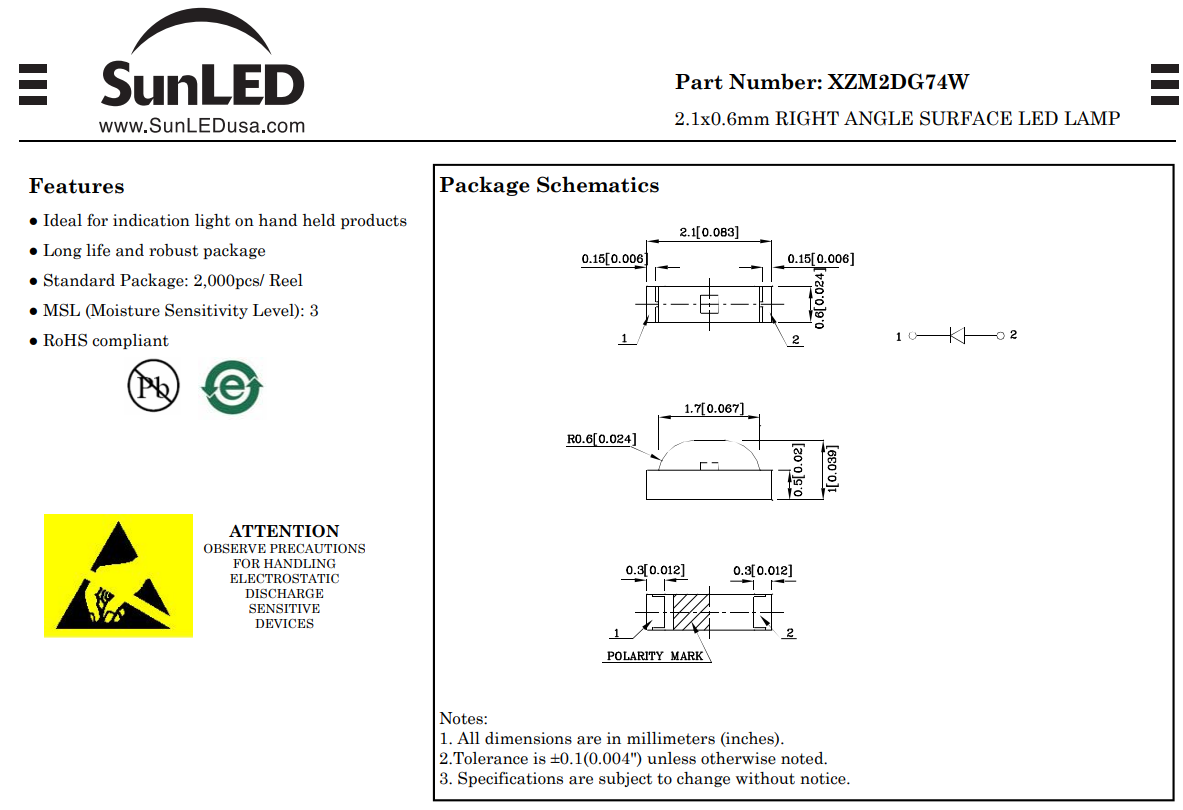 SunLED
www.SunLEDusa.com

Part Number: XZM2DG74W
2.1x0.6mm RIGHT ANGLE SURFACE LED LAMP

Features
● Ideal for indication light on hand held products
● Long life and robust package
● Standard Package: 2,000pcs/ Reel
● MSL (Moisture Sensitivity Level): 3
● RoHS compliant

Pb

e

ATTENTION
OBSERVE PRECAUTIONS FOR HANDLING ELECTROSTATIC DISCHARGE SENSITIVE DEVICES

Package Schematics

2.1[0.083]
0.15[0.006]
0.15[0.006]
0.6[0.024]
1
2
1
2

1.7[0.067]
R0.6[0.024]
0.5[0.02]
1[0.039]

0.3[0.012]
0.3[0.012]
1
2
POLARITY MARK

Notes:
1. All dimensions are in millimeters (inches).
2.Tolerance is ±0.1(0.004") unless otherwise noted.
3. Specifications are subject to change without notice.